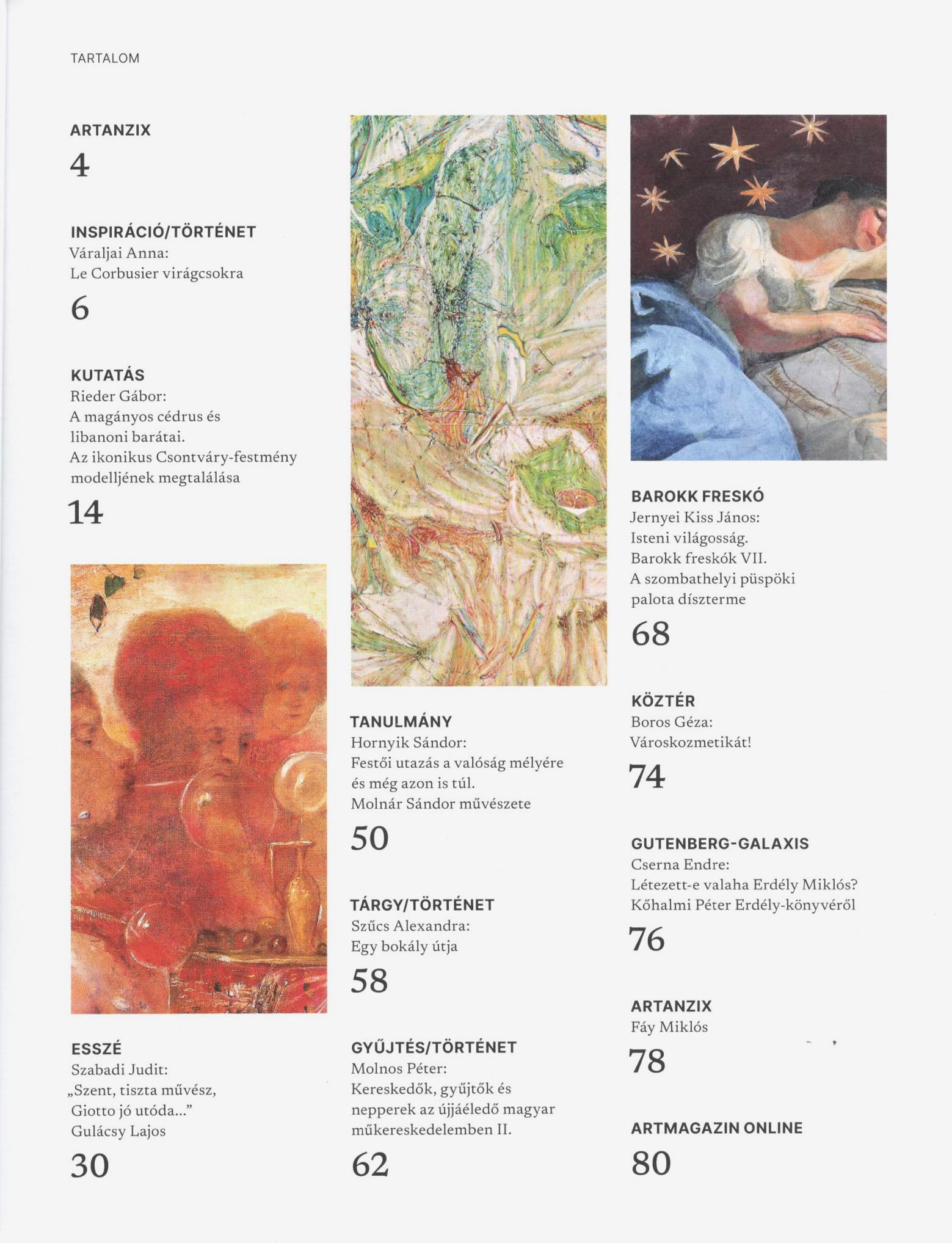 TARTALOM

ARTANZIX
4

INSPIRÁCIÓ/TÖRTÉNET
Váraljai Anna:
Le Corbusier virágcsokra
6

KUTATÁS
Rieder Gábor:
A magányos cédrus és libanoni barátai.
Az ikonikus Csontváry-festmény modelljének megtalálása
14

ESSZÉ
Szabadi Judit:
„Szent, tiszta művész, Giotto jó utóda...”
Gulácsy Lajos
30

TANULMÁNY
Hornyik Sándor:
Festői utazás a valóság mélyére és még azon is túl.
Molnár Sándor művészete
50

TÁRGY/TÖRTÉNET
Szűcs Alexandra:
Egy bokály útja
58

GYŰJTÉS/TÖRTÉNET
Molnos Péter:
Kereskedők, gyűjtők és nepperek az újjáéledő magyar műkereskedelemben II.
62

BAROKK FRESKÓ
Jernyei Kiss János:
Isteni világosság.
Barokk freskók VII.
A szombathelyi püspöki palota díszterme
68

KÖZTÉR
Boros Géza:
Városkozmetikát!
74

GUTENBERG-GALAXIS
Cserna Endre:
Létezett-e valaha Erdély Miklós?
Kőhalmi Péter Erdély-könyvéről
76

ARTANZIX
Fáy Miklós
78

ARTMAGAZIN ONLINE
80